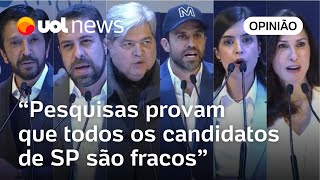 uol news

OPINIÃO

M

“Pesquisas provam que todos os candidatos de SP são fracos”